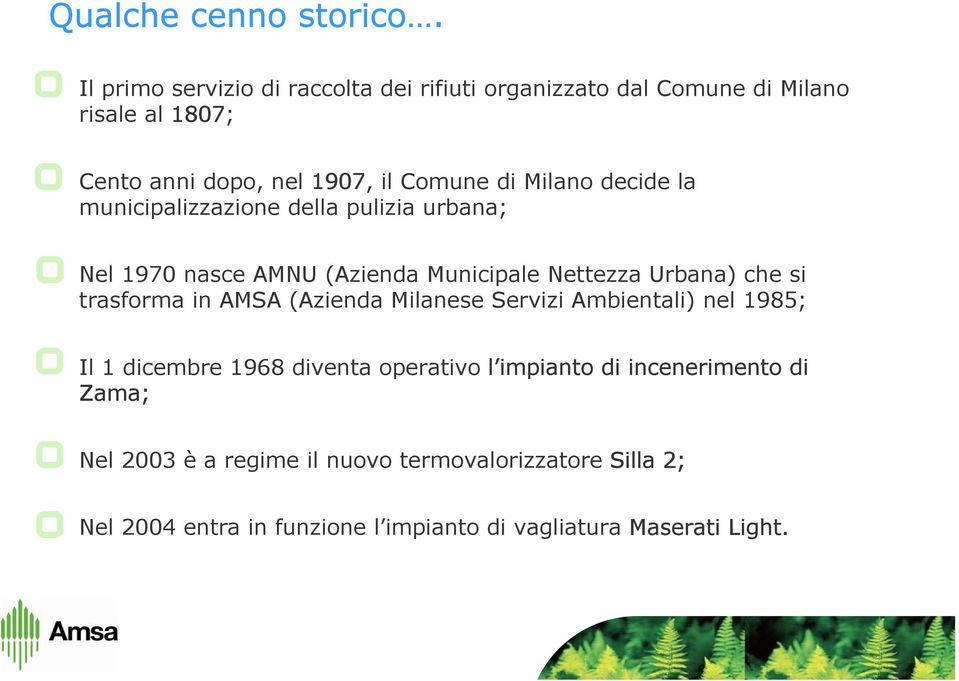 Qualche cenno storico….

Il primo servizio di raccolta dei rifiuti organizzato dal Comune di Milano risale al 1807;

Cento anni dopo, nel 1907, il Comune di Milano decide la municipalizzazione della pulizia urbana;

Nel 1970 nasce AMNU (Azienda Municipale Nettezza Urbana) che si trasforma in AMSA (Azienda Milanese Servizi Ambientali) nel 1985;

Il 1 dicembre 1968 diventa operativo l'impianto di incenerimento di Zama;

Nel 2003 è a regime il nuovo termovalorizzatore Silla 2;

Nel 2004 entra in funzione l'impianto di vagliatura Maserati Light.

Amsa